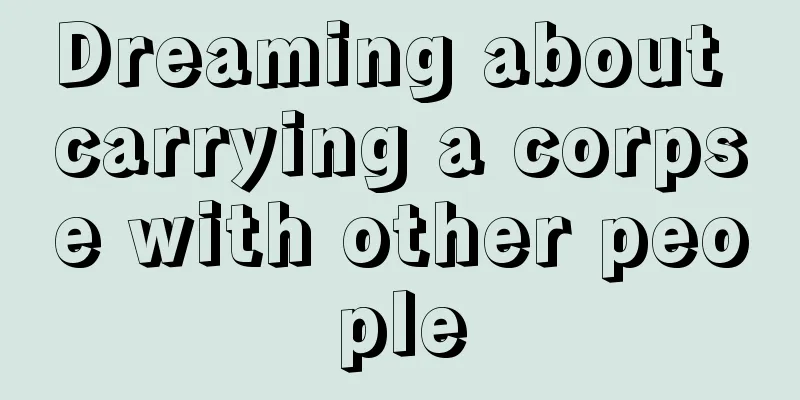 Dreaming about carrying a corpse with other people